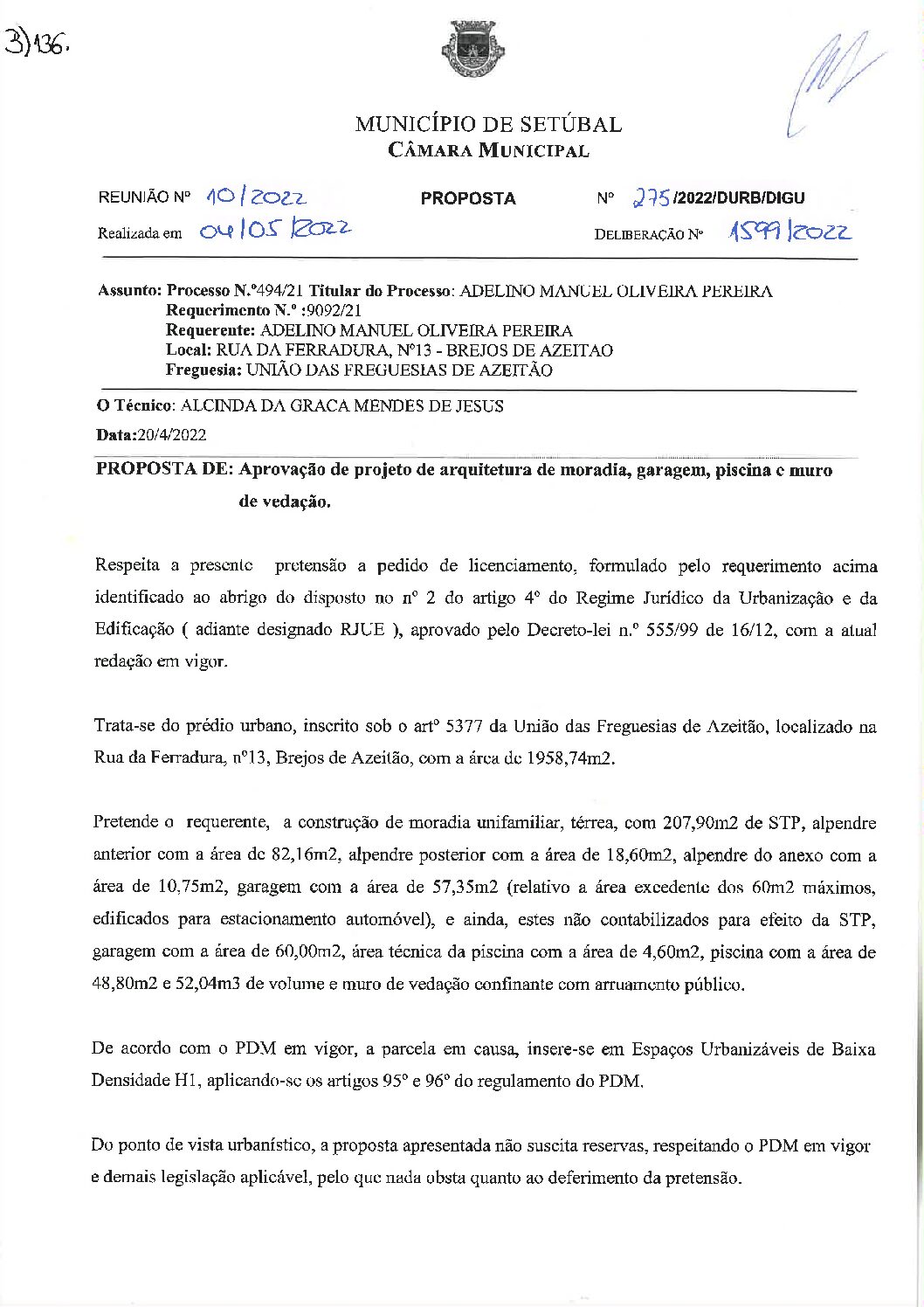 3)136.

MUNICÍPIO DE SETÚBAL
CÂMARA MUNICIPAL

REUNIÃO Nº 10/2022
Realizada em 04/05/2022

PROPOSTA

Nº 275/2022/DURB/DIGU
DELIBERAÇÃO Nº 1599/2022

Assunto: Processo N.º494/21 Titular do Processo: ADELINO MANUEL OLIVEIRA PEREIRA
Requerimento N.º :9092/21
Requerente: ADELINO MANUEL OLIVEIRA PEREIRA
Local: RUA DA FERRADURA, Nº13 - BREJOS DE AZEITAO
Freguesia: UNIÃO DAS FREGUESIAS DE AZEITÃO

O Técnico: ALCINDA DA GRACA MENDES DE JESUS
Data:20/4/2022

PROPOSTA DE: Aprovação de projeto de arquitetura de moradia, garagem, piscina e muro de vedação.

Respeita a presente pretensão a pedido de licenciamento, formulado pelo requerimento acima identificado ao abrigo do disposto no nº 2 do artigo 4º do Regime Jurídico da Urbanização e da Edificação ( adiante designado RJUE ), aprovado pelo Decreto-lei n.º 555/99 de 16/12, com a atual redação em vigor.

Trata-se do prédio urbano, inscrito sob o artº 5377 da União das Freguesias de Azeitão, localizado na Rua da Ferradura, nº13, Brejos de Azeitão, com a área de 1958,74m2.

Pretende o requerente, a construção de moradia unifamiliar, térrea, com 207,90m2 de STP, alpendre anterior com a área de 82,16m2, alpendre posterior com a área de 18,60m2, alpendre do anexo com a área de 10,75m2, garagem com a área de 57,35m2 (relativo a área excedente dos 60m2 máximos, edificados para estacionamento automóvel), e ainda, estes não contabilizados para efeito da STP, garagem com a área de 60,00m2, área técnica da piscina com a área de 4,60m2, piscina com a área de 48,80m2 e 52,04m3 de volume e muro de vedação confinante com arruamento público.

De acordo com o PDM em vigor, a parcela em causa, insere-se em Espaços Urbanizáveis de Baixa Densidade H1, aplicando-se os artigos 95º e 96º do regulamento do PDM.

Do ponto de vista urbanístico, a proposta apresentada não suscita reservas, respeitando o PDM em vigor e demais legislação aplicável, pelo que nada obsta quanto ao deferimento da pretensão.